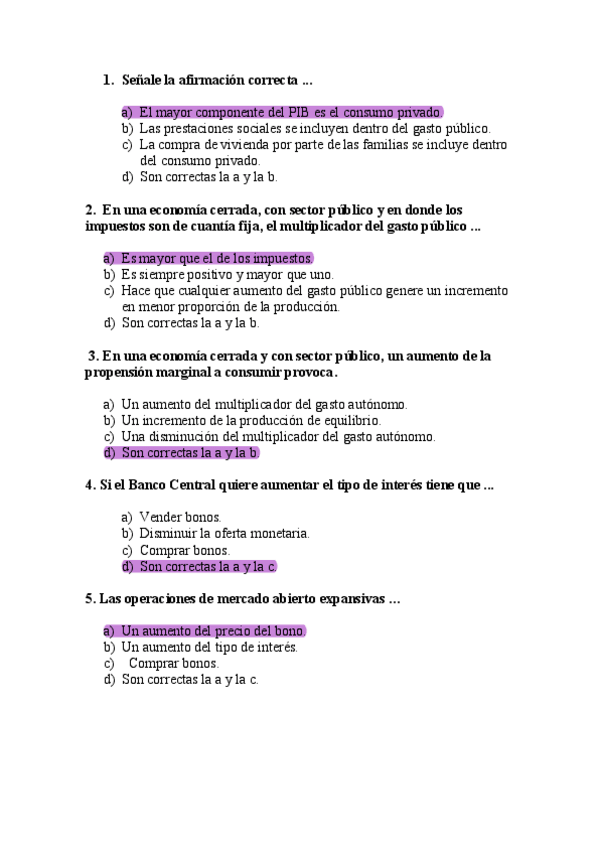 1. Señale la afirmación correcta ...

a) El mayor componente del PIB es el consumo privado.
b) Las prestaciones sociales se incluyen dentro del gasto público.
c) La compra de vivienda por parte de las familias se incluye dentro del consumo privado.
d) Son correctas la a y la b.

2. En una economía cerrada, con sector público y en donde los impuestos son de cuantía fija, el multiplicador del gasto público ...

a) Es mayor que el de los impuestos.
b) Es siempre positivo y mayor que uno.
c) Hace que cualquier aumento del gasto público genere un incremento en menor proporción de la producción.
d) Son correctas la a y la b.

3. En una economía cerrada y con sector público, un aumento de la propensión marginal a consumir provoca.

a) Un aumento del multiplicador del gasto autónomo.
b) Un incremento de la producción de equilibrio.
c) Una disminución del multiplicador del gasto autónomo.
d) Son correctas la a y la b.

4. Si el Banco Central quiere aumentar el tipo de interés tiene que ...

a) Vender bonos.
b) Disminuir la oferta monetaria.
c) Comprar bonos.
d) Son correctas la a y la c.

5. Las operaciones de mercado abierto expansivas ...

a) Un aumento del precio del bono.
b) Un aumento del tipo de interés.
c) Comprar bonos.
d) Son correctas la a y la c.